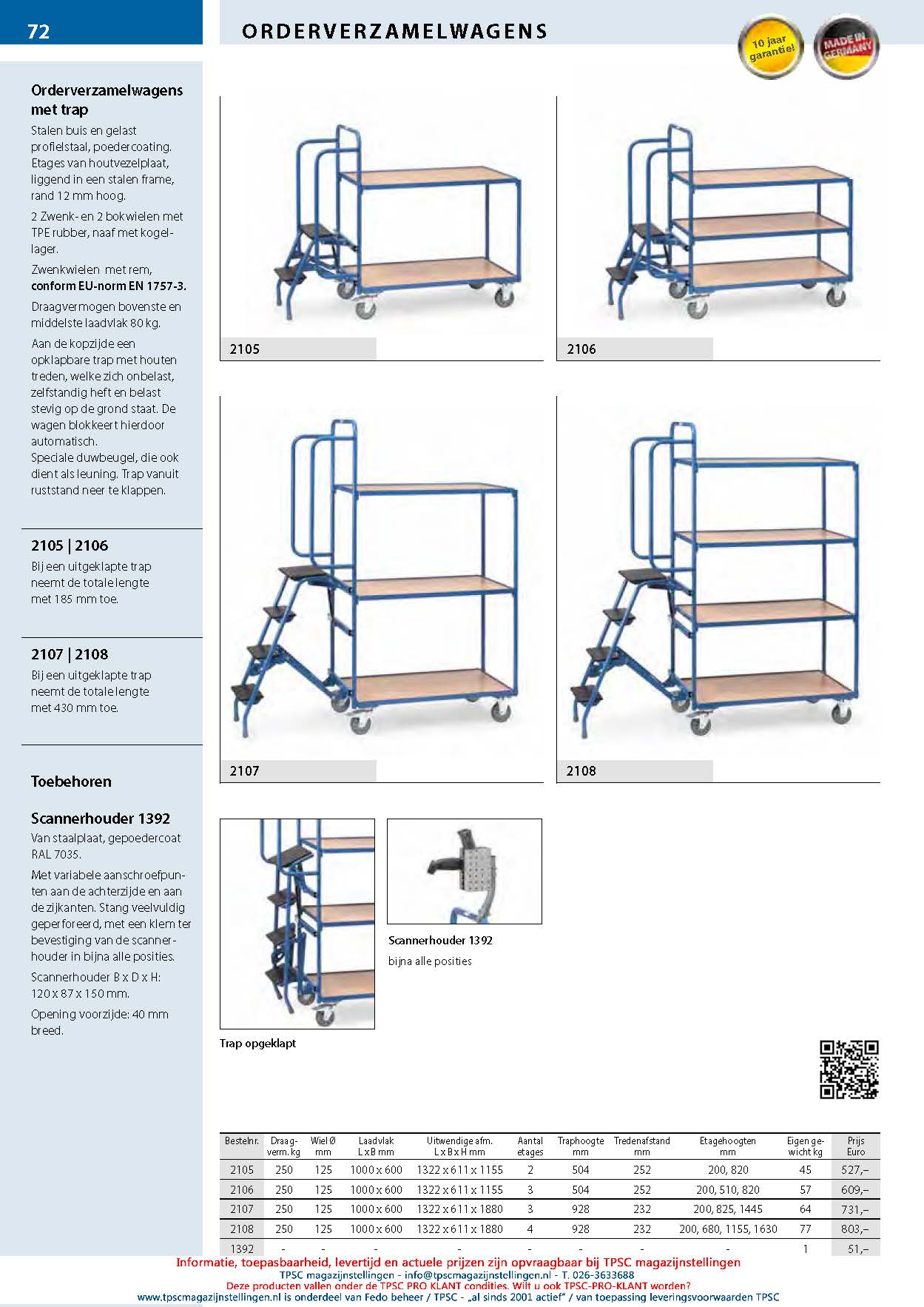 72

ORDERVERZAMELWAGENS

10 jaar garantie!

MADE IN GERMANY

Orderverzamelwagens met trap

Stalen buis en gelast profielstaal, poedercoating. Etages van houtvezelplaat, liggend in een stalen frame, rand 12 mm hoog.

2 Zwenk- en 2 bokwielen met TPE rubber, naaf met kogellager.

Zwenkwielen met rem, conform EU-norm EN 1757-3.

Draagvermogen bovenste en middelste laadvlak 80 kg.

Aan de kopzijde een opklapbare trap met houten treden, welke zich onbelast, zelfstandig heft en belast stevig op de grond staat. De wagen blokkeert hierdoor automatisch.
Speciale duwbeugel, die ook dient als leuning. Trap vanuit ruststand neer te klappen.

2105 | 2106

Bij een uitgeklapte trap neemt de totale lengte met 185 mm toe.

2107 | 2108

Bij een uitgeklapte trap neemt de totale lengte met 430 mm toe.

Toebehoren

Scannerhouder 1392

Van staalplaat, gepoedercoat RAL 7035.

Met variabele aanschroefpunten aan de achterzijde en aan de zijkanten. Stang veelvuldig geperforeerd, met een klem ter bevestiging van de scannerhouder in bijna alle posities.

Scannerhouder B x D x H: 120 x 87 x 150 mm.

Opening voorzijde: 40 mm breed.

2105

2106

2107

2108

Trap opgeklapt

Scannerhouder 1392

bijna alle posities

| Bestelnr. | Draag-verm. kg | Wiel Ø mm | Laadvlak L x B mm | Uitwendige afm. L x B x H mm | Aantal etages | Traphoogte mm | Tredenafstand mm | Etagehoogten mm | Eigen gewicht kg | Prijs Euro |
|---|---|---|---|---|---|---|---|---|---|---|
| 2105 | 250 | 125 | 1000 x 600 | 1322 x 611 x 1155 | 2 | 504 | 252 | 200, 820 | 45 | 527,– |
| 2106 | 250 | 125 | 1000 x 600 | 1322 x 611 x 1155 | 3 | 504 | 252 | 200, 510, 820 | 57 | 609,– |
| 2107 | 250 | 125 | 1000 x 600 | 1322 x 611 x 1880 | 3 | 928 | 232 | 200, 825, 1445 | 64 | 731,– |
| 2108 | 250 | 125 | 1000 x 600 | 1322 x 611 x 1880 | 4 | 928 | 232 | 200, 680, 1155, 1630 | 77 | 803,– |
| 1392 | - | - | - | - | - | - | - | - | 1 | 51,– |

Informatie, toepasbaarheid, levertijd en actuele prijzen zijn opvraagbaar bij TPSC magazijnstellingen
TPSC magazijnstellingen - info@tpscmagazijnstellingen.nl - T. 026-3633688
Deze producten vallen onder de TPSC PRO KLANT condities. Wilt u ook TPSC-PRO-KLANT worden?
www.tpscmagazijnstellingen.nl is onderdeel van Fedo beheer / TPSC - „al sinds 2001 actief" / van toepassing leveringsvoorwaarden TPSC